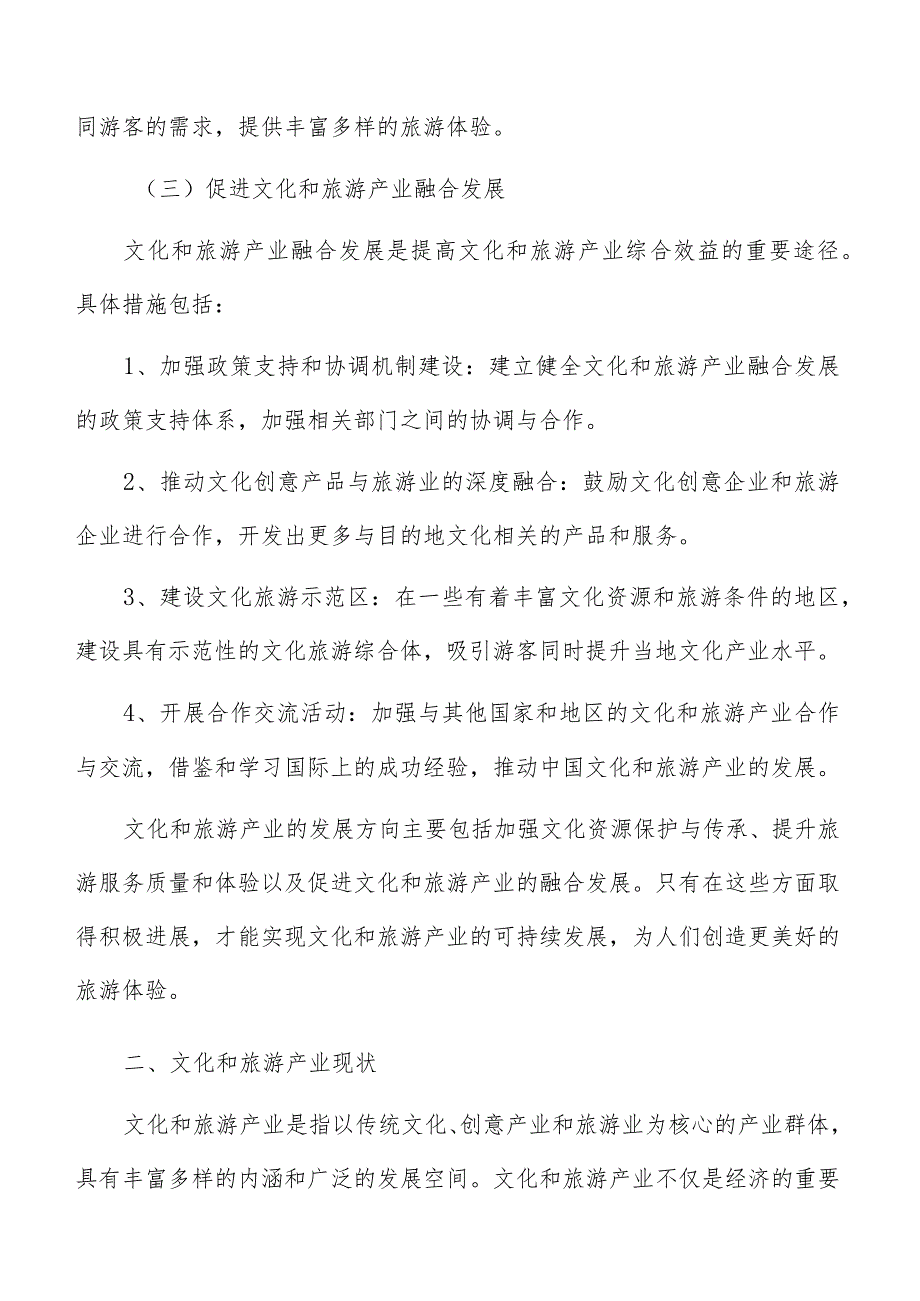 同游客的需求，提供丰富多样的旅游体验。

（三）促进文化和旅游产业融合发展

文化和旅游产业融合发展是提高文化和旅游产业综合效益的重要途径。具体措施包括：

1、加强政策支持和协调机制建设：建立健全文化和旅游产业融合发展的政策支持体系，加强相关部门之间的协调与合作。

2、推动文化创意产品与旅游业的深度融合：鼓励文化创意企业和旅游企业进行合作，开发出更多与目的地文化相关的产品和服务。

3、建设文化旅游示范区：在一些有着丰富文化资源和旅游条件的地区，建设具有示范性的文化旅游综合体，吸引游客同时提升当地文化产业水平。

4、开展合作交流活动：加强与其他国家和地区的文化和旅游产业合作与交流，借鉴和学习国际上的成功经验，推动中国文化和旅游产业的发展。

文化和旅游产业的发展方向主要包括加强文化资源保护与传承、提升旅游服务质量和体验以及促进文化和旅游产业的融合发展。只有在这些方面取得积极进展，才能实现文化和旅游产业的可持续发展，为人们创造更美好的旅游体验。

二、文化和旅游产业现状

文化和旅游产业是指以传统文化、创意产业和旅游业为核心的产业群体，具有丰富多样的内涵和广泛的发展空间。文化和旅游产业不仅是经济的重要